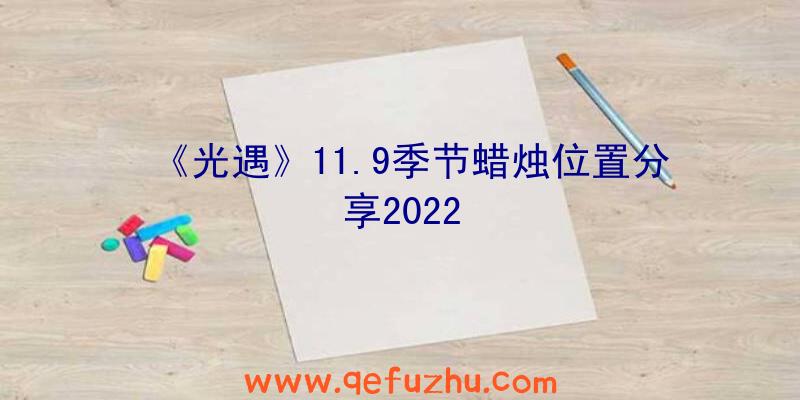 《光遇》11.9季节蜡烛位置分享2022

www.qefuzhu.com